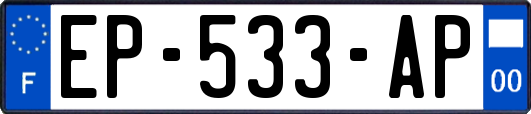 F
EP-533-AP
00